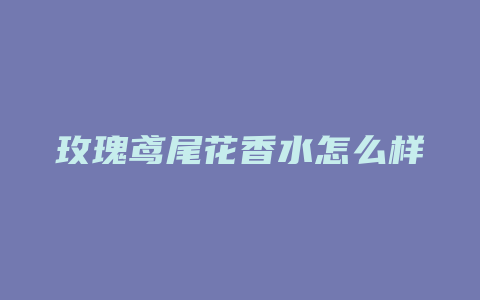 玫瑰鸢尾花香水怎么样